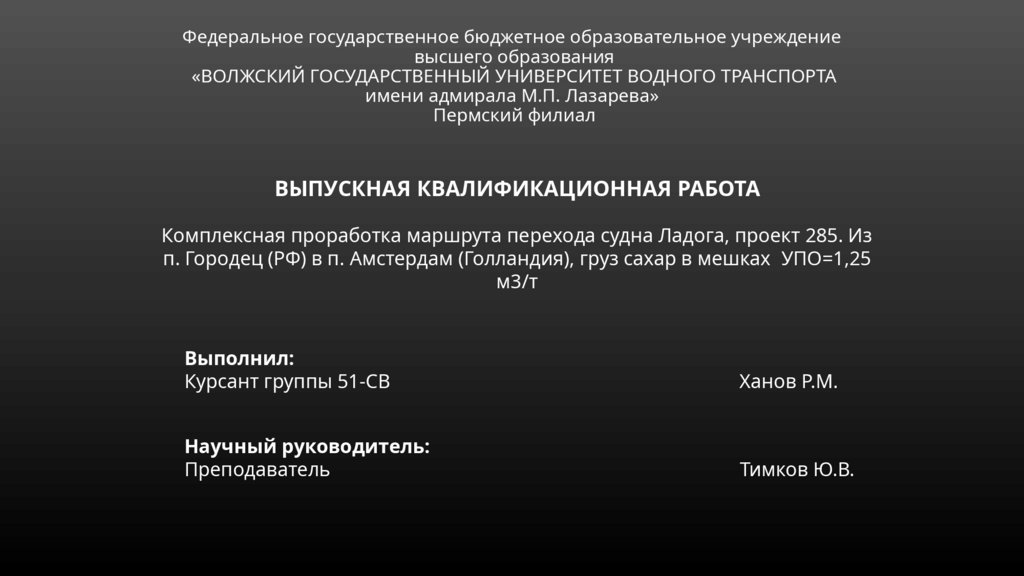 Федеральное государственное бюджетное образовательное учреждение высшего образования
«ВОЛЖСКИЙ ГОСУДАРСТВЕННЫЙ УНИВЕРСИТЕТ ВОДНОГО ТРАНСПОРТА имени адмирала М.П. Лазарева»
Пермский филиал

ВЫПУСКНАЯ КВАЛИФИКАЦИОННАЯ РАБОТА

Комплексная проработка маршрута перехода судна Ладога, проект 285. Из п. Городец (РФ) в п. Амстердам (Голландия), груз сахар в мешках УПО=1,25 м3/т

Выполнил:
Курсант группы 51-СВ Ханов Р.М.

Научный руководитель:
Преподаватель Тимков Ю.В.